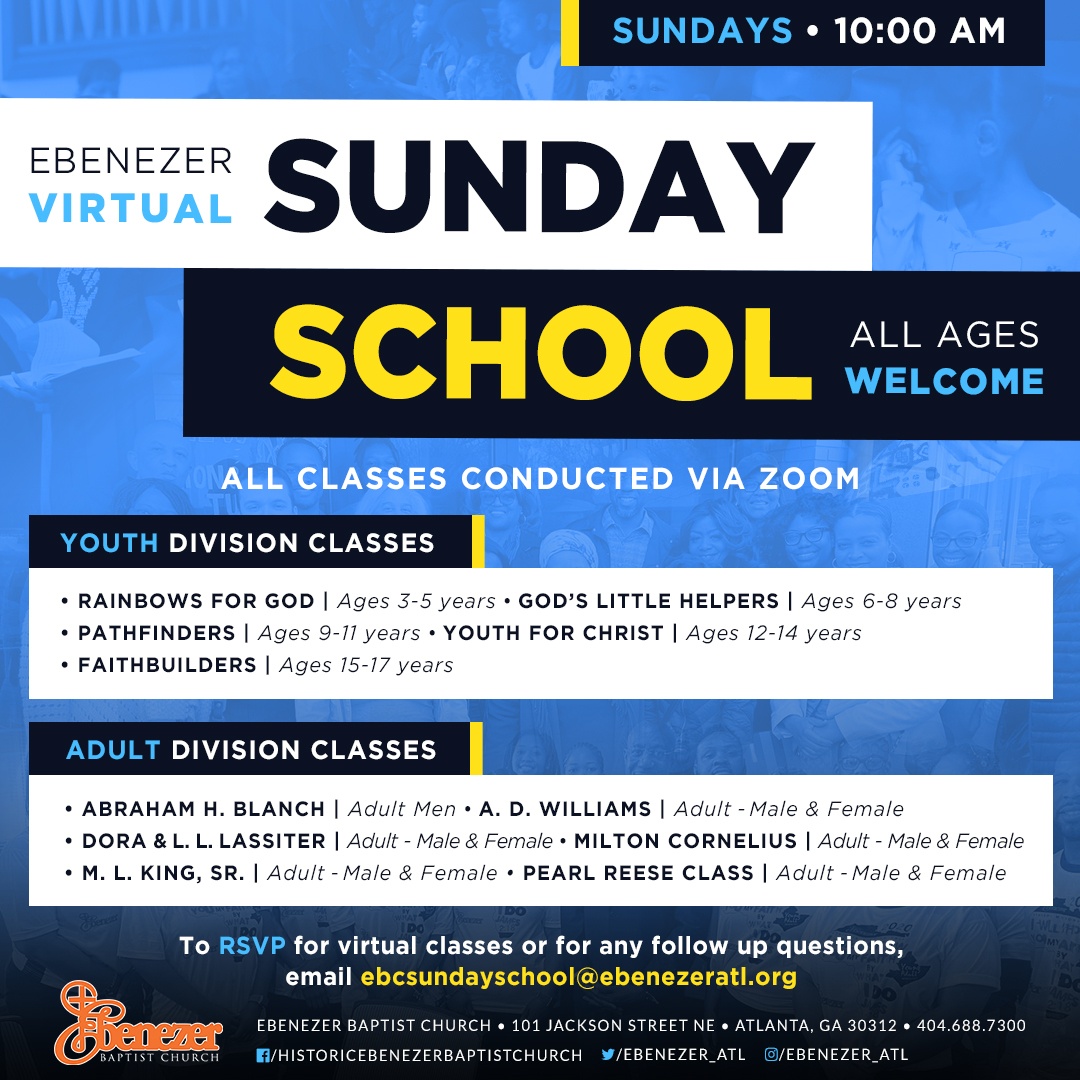 SUNDAYS • 10:00 AM

EBENEZER VIRTUAL SUNDAY SCHOOL

ALL AGES WELCOME

ALL CLASSES CONDUCTED VIA ZOOM

YOUTH DIVISION CLASSES

• RAINBOWS FOR GOD | Ages 3-5 years • GOD'S LITTLE HELPERS | Ages 6-8 years
• PATHFINDERS | Ages 9-11 years • YOUTH FOR CHRIST | Ages 12-14 years
• FAITHBUILDERS | Ages 15-17 years

ADULT DIVISION CLASSES

• ABRAHAM H. BLANCH | Adult Men • A. D. WILLIAMS | Adult - Male & Female
• DORA & L. L. LASSITER | Adult - Male & Female • MILTON CORNELIUS | Adult - Male & Female
• M. L. KING, SR. | Adult - Male & Female • PEARL REESE CLASS | Adult - Male & Female

To RSVP for virtual classes or for any follow up questions, email ebcsundayschool@ebenezeratl.org

Ebenezer BAPTIST CHURCH

EBENEZER BAPTIST CHURCH • 101 JACKSON STREET NE • ATLANTA, GA 30312 • 404.688.7300

/HISTORICEBENEZERBAPTISTCHURCH /EBENEZER_ATL /EBENEZER_ATL